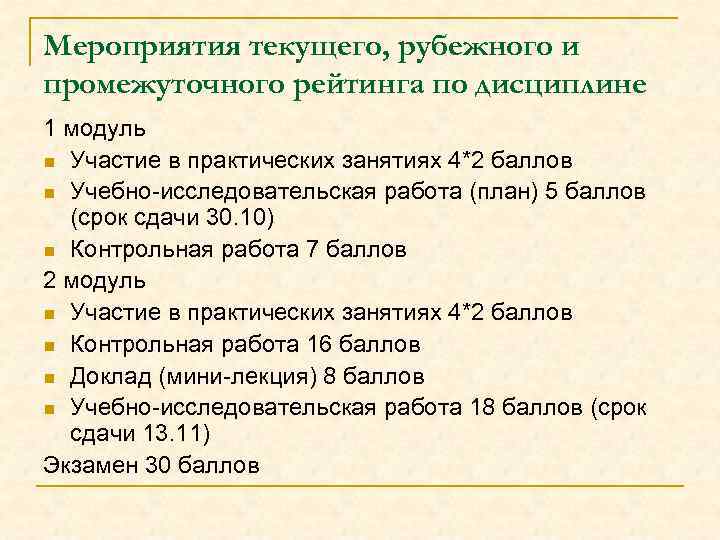 Мероприятия текущего, рубежного и промежуточного рейтинга по дисциплине

1 модуль

- Участие в практических занятиях 4*2 баллов
- Учебно-исследовательская работа (план) 5 баллов (срок сдачи 30.10)
- Контрольная работа 7 баллов

2 модуль

- Участие в практических занятиях 4*2 баллов
- Контрольная работа 16 баллов
- Доклад (мини-лекция) 8 баллов
- Учебно-исследовательская работа 18 баллов (срок сдачи 13.11)

Экзамен 30 баллов